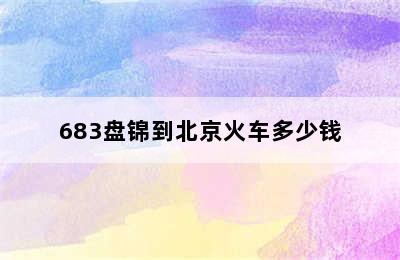 683盘锦到北京火车多少钱